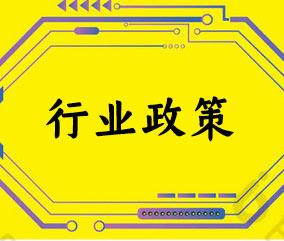 行业政策